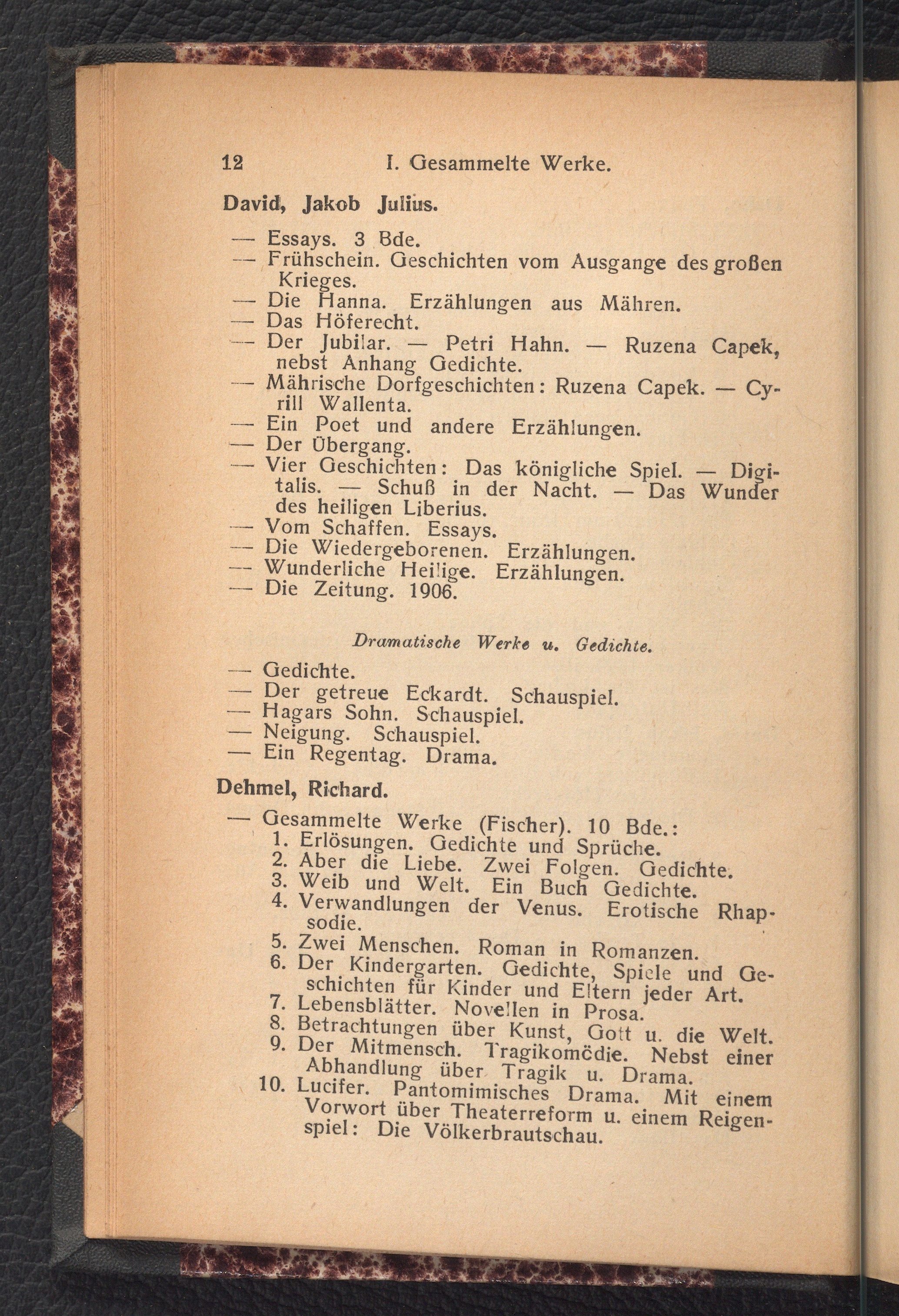 12 I. Gesammelte Werke.

David, Jakob Julius.

— Essays. 3 Bde.
— Frühschein. Geschichten vom Ausgange des großen Krieges.
— Die Hanna. Erzählungen aus Mähren.
— Das Höferecht.
— Der Jubilar. — Petri Hahn. — Ruzena Capek, nebst Anhang Gedichte.
— Mährische Dorfgeschichten: Ruzena Capek. — Cyrill Wallenta.
— Ein Poet und andere Erzählungen.
— Der Übergang.
— Vier Geschichten: Das königliche Spiel. — Digitalis. — Schuß in der Nacht. — Das Wunder des heiligen Liberius.
— Vom Schaffen. Essays.
— Die Wiedergeborenen. Erzählungen.
— Wunderliche Heilige. Erzählungen.
— Die Zeitung. 1906.

Dramatische Werke u. Gedichte.

— Gedichte.
— Der getreue Eckardt. Schauspiel.
— Hagars Sohn. Schauspiel.
— Neigung. Schauspiel.
— Ein Regentag. Drama.

Dehmel, Richard.

— Gesammelte Werke (Fischer). 10 Bde.:
1. Erlösungen. Gedichte und Sprüche.
2. Aber die Liebe. Zwei Folgen. Gedichte.
3. Weib und Welt. Ein Buch Gedichte.
4. Verwandlungen der Venus. Erotische Rhapsodie.
5. Zwei Menschen. Roman in Romanzen.
6. Der Kindergarten. Gedichte, Spiele und Geschichten für Kinder und Eltern jeder Art.
7. Lebensblätter. Novellen in Prosa.
8. Betrachtungen über Kunst, Gott u. die Welt.
9. Der Mitmensch. Tragikomödie. Nebst einer Abhandlung über Tragik u. Drama.
10. Lucifer. Pantomimisches Drama. Mit einem Vorwort über Theaterreform u. einem Reigenspiel: Die Völkerbrautschau.